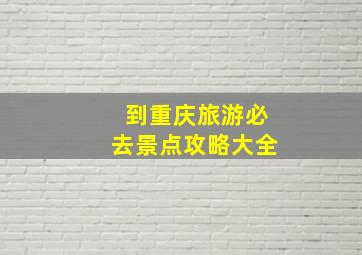 到重庆旅游必去景点攻略大全